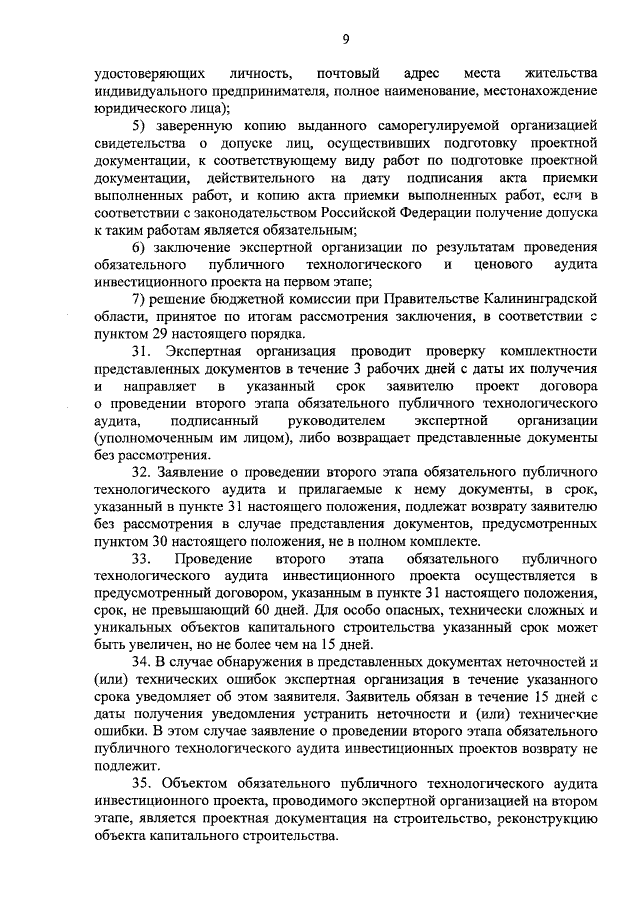 9

удостоверяющих личность, почтовый адрес места жительства индивидуального предпринимателя, полное наименование, местонахождение юридического лица);

5) заверенную копию выданного саморегулируемой организацией свидетельства о допуске лиц, осуществивших подготовку проектной документации, к соответствующему виду работ по подготовке проектной документации, действительного на дату подписания акта приемки выполненных работ, и копию акта приемки выполненных работ, если в соответствии с законодательством Российской Федерации получение допуска к таким работам является обязательным;

6) заключение экспертной организации по результатам проведения обязательного публичного технологического и ценового аудита инвестиционного проекта на первом этапе;

7) решение бюджетной комиссии при Правительстве Калининградской области, принятое по итогам рассмотрения заключения, в соответствии с пунктом 29 настоящего порядка.

31. Экспертная организация проводит проверку комплектности представленных документов в течение 3 рабочих дней с даты их получения и направляет в указанный срок заявителю проект договора о проведении второго этапа обязательного публичного технологического аудита, подписанный руководителем экспертной организации (уполномоченным им лицом), либо возвращает представленные документы без рассмотрения.

32. Заявление о проведении второго этапа обязательного публичного технологического аудита и прилагаемые к нему документы, в срок, указанный в пункте 31 настоящего положения, подлежат возврату заявителю без рассмотрения в случае представления документов, предусмотренных пунктом 30 настоящего положения, не в полном комплекте.

33. Проведение второго этапа обязательного публичного технологического аудита инвестиционного проекта осуществляется в предусмотренный договором, указанным в пункте 31 настоящего положения, срок, не превышающий 60 дней. Для особо опасных, технически сложных и уникальных объектов капитального строительства указанный срок может быть увеличен, но не более чем на 15 дней.

34. В случае обнаружения в представленных документах неточностей и (или) технических ошибок экспертная организация в течение указанного срока уведомляет об этом заявителя. Заявитель обязан в течение 15 дней с даты получения уведомления устранить неточности и (или) технические ошибки. В этом случае заявление о проведении второго этапа обязательного публичного технологического аудита инвестиционных проектов возврату не подлежит.

35. Объектом обязательного публичного технологического аудита инвестиционного проекта, проводимого экспертной организацией на втором этапе, является проектная документация на строительство, реконструкцию объекта капитального строительства.